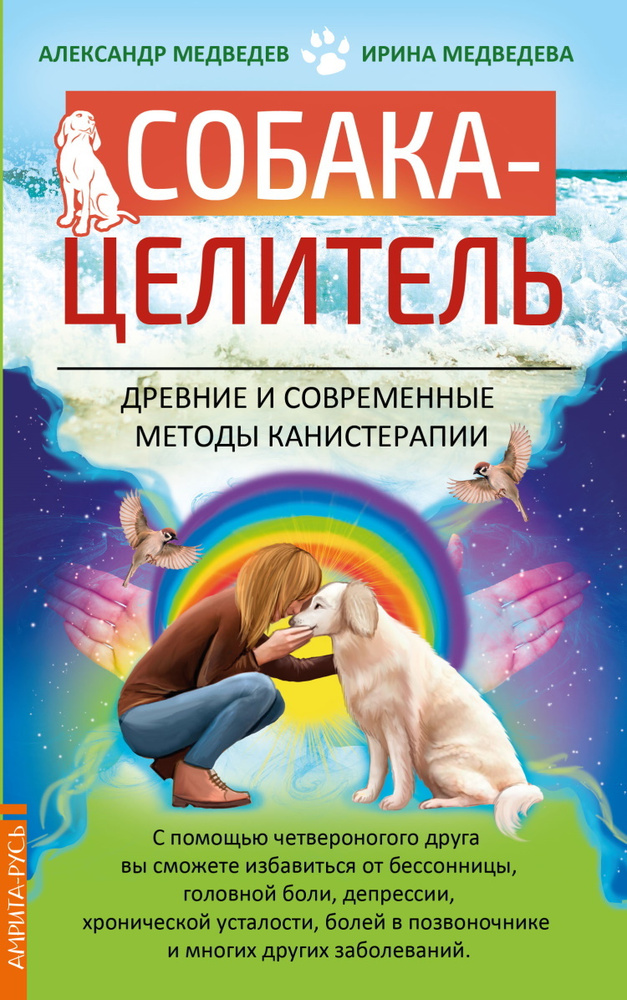 АЛЕКСАНДР МЕДВЕДЕВ ИРИНА МЕДВЕДЕВА

СОБАКА-ЦЕЛИТЕЛЬ

ДРЕВНИЕ И СОВРЕМЕННЫЕ МЕТОДЫ КАНИСТЕРАПИИ

С помощью четвероногого друга вы сможете избавиться от бессонницы, головной боли, депрессии, хронической усталости, болей в позвоночнике и многих других заболеваний.

АМРИТА-РУСЬ